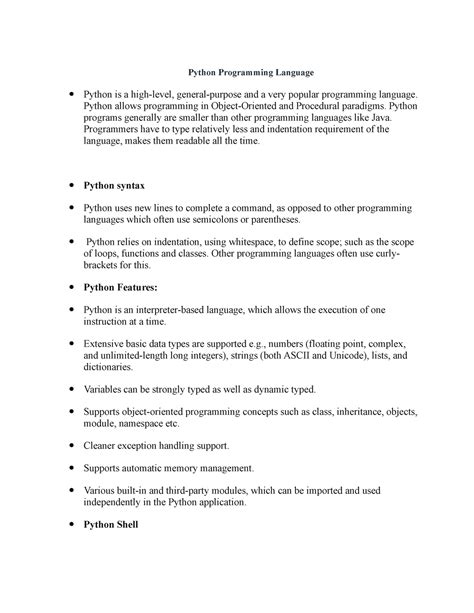 Python Programming Language

• Python is a high-level, general-purpose and a very popular programming language. Python allows programming in Object-Oriented and Procedural paradigms. Python programs generally are smaller than other programming languages like Java. Programmers have to type relatively less and indentation requirement of the language, makes them readable all the time.

• Python syntax

• Python uses new lines to complete a command, as opposed to other programming languages which often use semicolons or parentheses.

• Python relies on indentation, using whitespace, to define scope; such as the scope of loops, functions and classes. Other programming languages often use curly-brackets for this.

• Python Features:

• Python is an interpreter-based language, which allows the execution of one instruction at a time.

• Extensive basic data types are supported e.g., numbers (floating point, complex, and unlimited-length long integers), strings (both ASCII and Unicode), lists, and dictionaries.

• Variables can be strongly typed as well as dynamic typed.

• Supports object-oriented programming concepts such as class, inheritance, objects, module, namespace etc.

• Cleaner exception handling support.

• Supports automatic memory management.

• Various built-in and third-party modules, which can be imported and used independently in the Python application.

• Python Shell